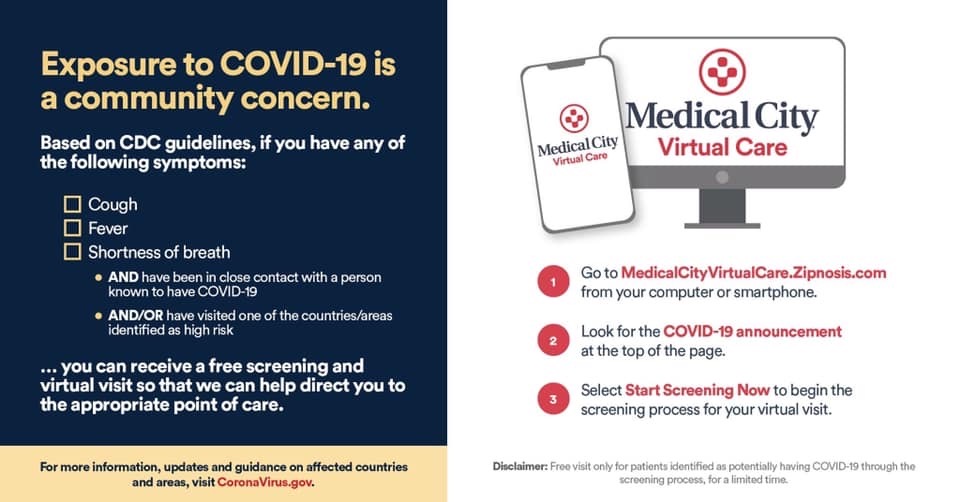 Exposure to COVID-19 is a community concern.

Based on CDC guidelines, if you have any of the following symptoms:

☐ Cough
☐ Fever
☐ Shortness of breath

• AND have been in close contact with a person known to have COVID-19
• AND/OR have visited one of the countries/areas identified as high risk

... you can receive a free screening and virtual visit so that we can help direct you to the appropriate point of care.

For more information, updates and guidance on affected countries and areas, visit CoronaVirus.gov.

Medical City Virtual Care

Medical City Virtual Care

1 Go to MedicalCityVirtualCare.Zipnosis.com from your computer or smartphone.

2 Look for the COVID-19 announcement at the top of the page.

3 Select Start Screening Now to begin the screening process for your virtual visit.

Disclaimer: Free visit only for patients identified as potentially having COVID-19 through the screening process, for a limited time.